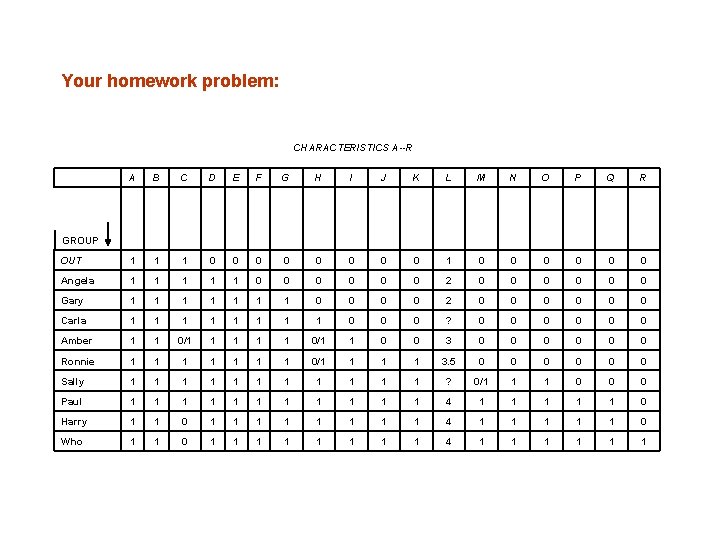 Your homework problem:

CHARACTERISTICS A--R

| GROUP | A | B | C | D | E | F | G | H | I | J | K | L | M | N | O | P | Q | R |
|---|---|---|---|---|---|---|---|---|---|---|---|---|---|---|---|---|---|---|
| OUT | 1 | 1 | 1 | 0 | 0 | 0 | 0 | 0 | 0 | 0 | 0 | 1 | 0 | 0 | 0 | 0 | 0 | 0 |
| Angela | 1 | 1 | 1 | 1 | 1 | 0 | 0 | 0 | 0 | 0 | 0 | 2 | 0 | 0 | 0 | 0 | 0 | 0 |
| Gary | 1 | 1 | 1 | 1 | 1 | 1 | 1 | 0 | 0 | 0 | 0 | 2 | 0 | 0 | 0 | 0 | 0 | 0 |
| Carla | 1 | 1 | 1 | 1 | 1 | 1 | 1 | 1 | 0 | 0 | 0 | ? | 0 | 0 | 0 | 0 | 0 | 0 |
| Amber | 1 | 1 | 0/1 | 1 | 1 | 1 | 1 | 0/1 | 1 | 0 | 0 | 3 | 0 | 0 | 0 | 0 | 0 | 0 |
| Ronnie | 1 | 1 | 1 | 1 | 1 | 1 | 1 | 0/1 | 1 | 1 | 1 | 3.5 | 0 | 0 | 0 | 0 | 0 | 0 |
| Sally | 1 | 1 | 1 | 1 | 1 | 1 | 1 | 1 | 1 | 1 | 1 | ? | 0/1 | 1 | 1 | 0 | 0 | 0 |
| Paul | 1 | 1 | 1 | 1 | 1 | 1 | 1 | 1 | 1 | 1 | 1 | 4 | 1 | 1 | 1 | 1 | 1 | 0 |
| Harry | 1 | 1 | 0 | 1 | 1 | 1 | 1 | 1 | 1 | 1 | 1 | 4 | 1 | 1 | 1 | 1 | 1 | 0 |
| Who | 1 | 1 | 0 | 1 | 1 | 1 | 1 | 1 | 1 | 1 | 1 | 4 | 1 | 1 | 1 | 1 | 1 | 1 |